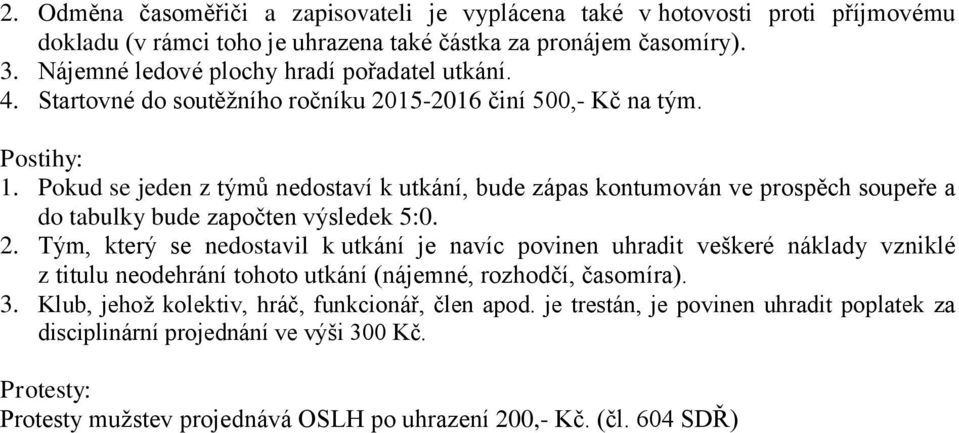 2. Odměna časoměřiči a zapisovateli je vyplácena také v hotovosti proti příjmovému dokladu (v rámci toho je uhrazena také částka za pronájem časomíry).
3. Nájemné ledové plochy hradí pořadatel utkání.
4. Startovné do soutěžního ročníku 2015-2016 činí 500,- Kč na tým.

Postihy:
1. Pokud se jeden z týmů nedostaví k utkání, bude zápas kontumován ve prospěch soupeře a do tabulky bude započten výsledek 5:0.
2. Tým, který se nedostavil k utkání je navíc povinen uhradit veškeré náklady vzniklé z titulu neodehrání tohoto utkání (nájemné, rozhodčí, časomíra).
3. Klub, jehož kolektiv, hráč, funkcionář, člen apod. je trestán, je povinen uhradit poplatek za disciplinární projednání ve výši 300 Kč.

Protesty:
Protesty mužstev projednává OSLH po uhrazení 200,- Kč. (čl. 604 SDŘ)